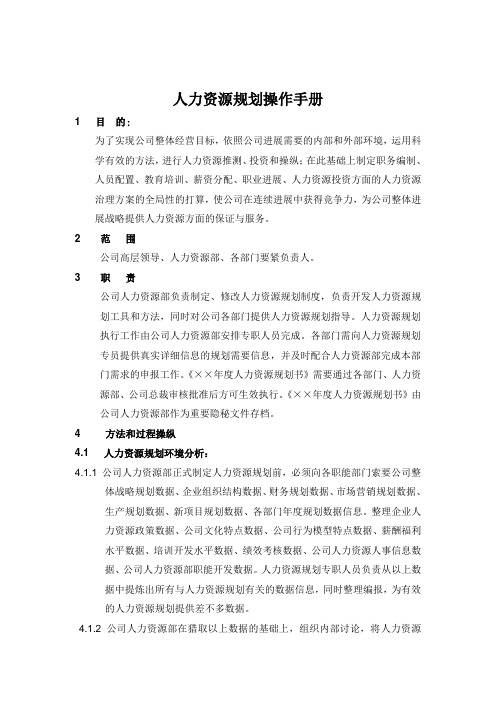 人力资源规划操作手册

1　目　的：

为了实现公司整体经营目标，依照公司进展需要的内部和外部环境，运用科学有效的方法，进行人力资源推测、投资和操纵；在此基础上制定职务编制、人员配置、教育培训、薪资分配、职业进展、人力资源投资方面的人力资源治理方案的全局性的打算，使公司在连续进展中获得竞争力，为公司整体进展战略提供人力资源方面的保证与服务。

2　范　围

公司高层领导、人力资源部、各部门要紧负责人。

3　职　责

公司人力资源部负责制定、修改人力资源规划制度，负责开发人力资源规划工具和方法，同时对公司各部门提供人力资源规划指导。人力资源规划执行工作由公司人力资源部安排专职人员完成。各部门需向人力资源规划专员提供真实详细信息的规划需要信息，并及时配合人力资源部完成本部门需求的申报工作。《××年度人力资源规划书》需要通过各部门、人力资源部、公司总裁审核批准后方可生效执行。《××年度人力资源规划书》由公司人力资源部作为重要隐秘文件存档。

4　方法和过程操纵

4.1　人力资源规划环境分析：

4.1.1 公司人力资源部正式制定人力资源规划前，必须向各职能部门索要公司整体战略规划数据、企业组织结构数据、财务规划数据、市场营销规划数据、生产规划数据、新项目规划数据、各部门年度规划数据信息。整理企业人力资源政策数据、公司文化特点数据、公司行为模型特点数据、薪酬福利水平数据、培训开发水平数据、绩效考核数据、公司人力资源人事信息数据、公司人力资源部职能开发数据。人力资源规划专职人员负责从以上数据中提炼出所有与人力资源规划有关的数据信息，同时整理编报，为有效的人力资源规划提供差不多数据。

4.1.2 公司人力资源部在猎取以上数据的基础上，组织内部讨论，将人力资源